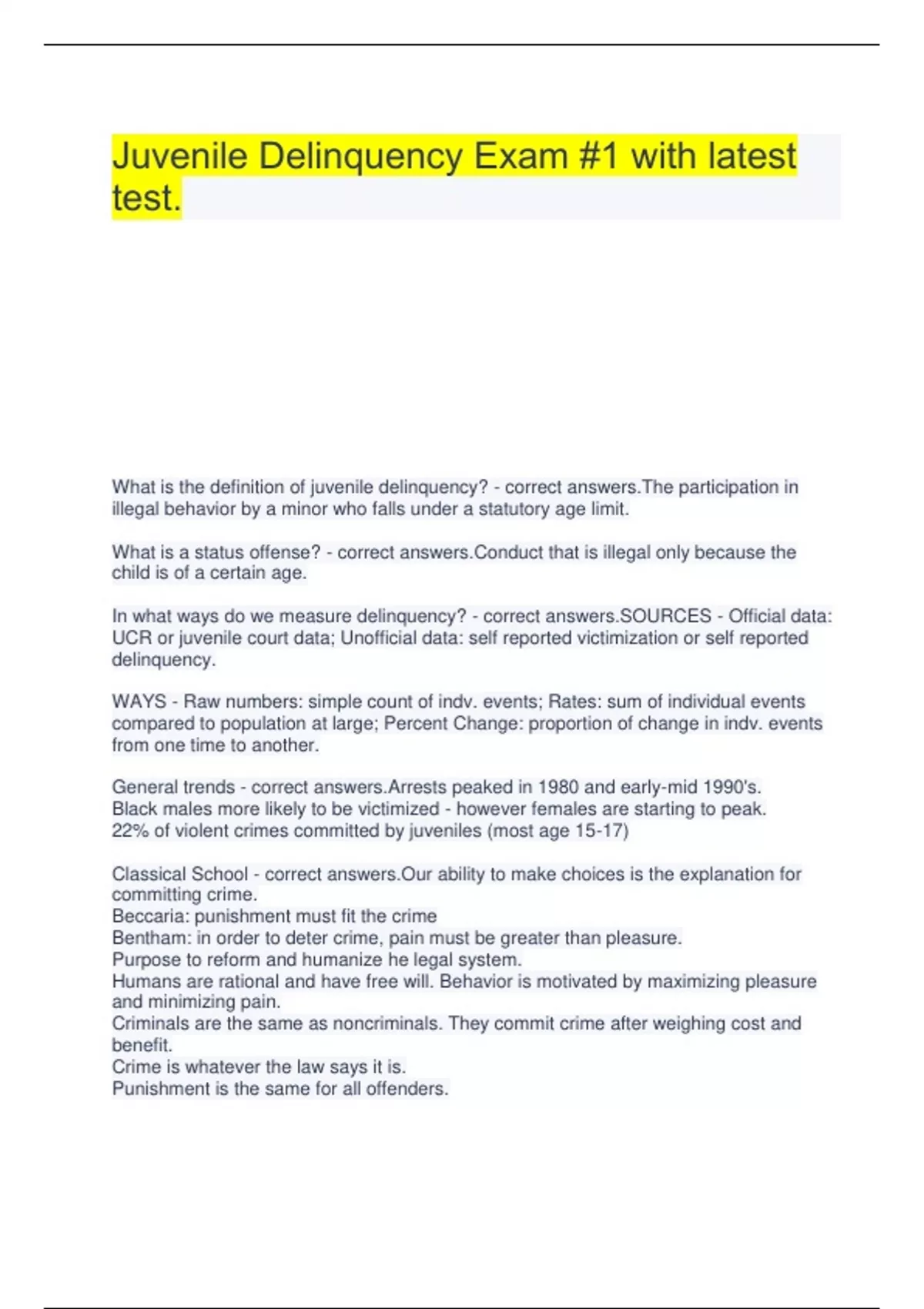 Juvenile Delinquency Exam #1 with latest test.

What is the definition of juvenile delinquency? - correct answers.The participation in illegal behavior by a minor who falls under a statutory age limit.

What is a status offense? - correct answers.Conduct that is illegal only because the child is of a certain age.

In what ways do we measure delinquency? - correct answers.SOURCES - Official data: UCR or juvenile court data; Unofficial data: self reported victimization or self reported delinquency.

WAYS - Raw numbers: simple count of indv. events; Rates: sum of individual events compared to population at large; Percent Change: proportion of change in indv. events from one time to another.

General trends - correct answers.Arrests peaked in 1980 and early-mid 1990's.
Black males more likely to be victimized - however females are starting to peak.
22% of violent crimes committed by juveniles (most age 15-17)

Classical School - correct answers.Our ability to make choices is the explanation for committing crime.
Beccaria: punishment must fit the crime
Bentham: in order to deter crime, pain must be greater than pleasure.
Purpose to reform and humanize he legal system.
Humans are rational and have free will. Behavior is motivated by maximizing pleasure and minimizing pain.
Criminals are the same as noncriminals. They commit crime after weighing cost and benefit.
Crime is whatever the law says it is.
Punishment is the same for all offenders.